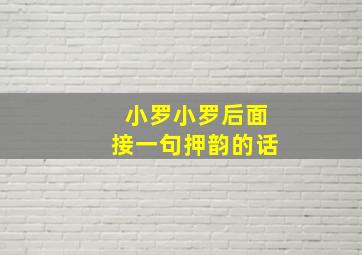 小罗小罗后面
接一句押韵的话